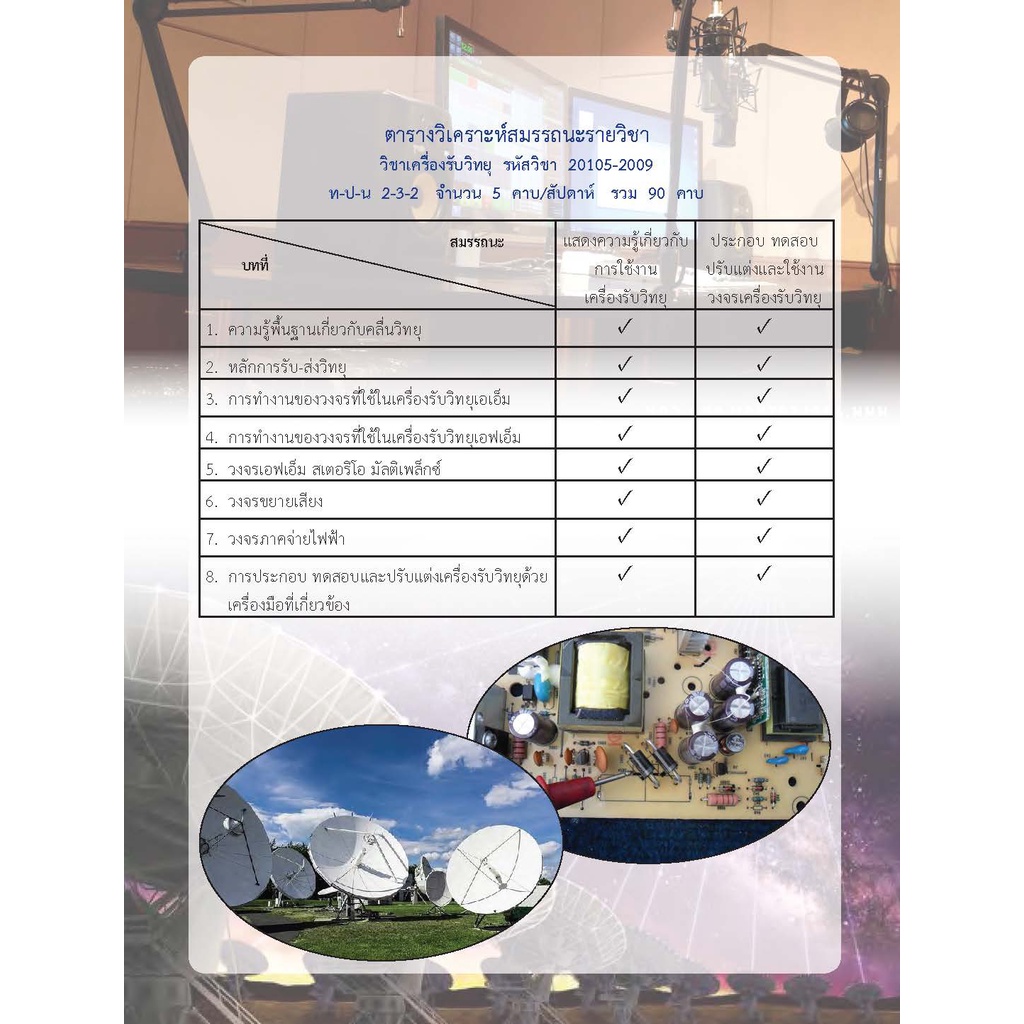 ตารางวิเคราะห์สมรรถนะรายวิชา
วิชาเครื่องรับวิทยุ รหัสวิชา 20105-2009
ท-ป-น 2-3-2 จำนวน 5 คาบ/สัปดาห์ รวม 90 คาบ

| สมรรถนะ บทที่ | แสดงความรู้เกี่ยวกับการใช้งานเครื่องรับวิทยุ | ประกอบ ทดสอบ ปรับแต่งและใช้งานวงจรเครื่องรับวิทยุ |
|---|---|---|
| 1. ความรู้พื้นฐานเกี่ยวกับคลื่นวิทยุ | ✓ | ✓ |
| 2. หลักการรับ-ส่งวิทยุ | ✓ | ✓ |
| 3. การทำงานของวงจรที่ใช้ในเครื่องรับวิทยุเอเอ็ม | ✓ | ✓ |
| 4. การทำงานของวงจรที่ใช้ในเครื่องรับวิทยุเอฟเอ็ม | ✓ | ✓ |
| 5. วงจรเอฟเอ็ม สเตอริโอ มัลติเพล็กซ์ | ✓ | ✓ |
| 6. วงจรขยายเสียง | ✓ | ✓ |
| 7. วงจรภาคจ่ายไฟฟ้า | ✓ | ✓ |
| 8. การประกอบ ทดสอบและปรับแต่งเครื่องรับวิทยุด้วยเครื่องมือที่เกี่ยวข้อง | ✓ | ✓ |